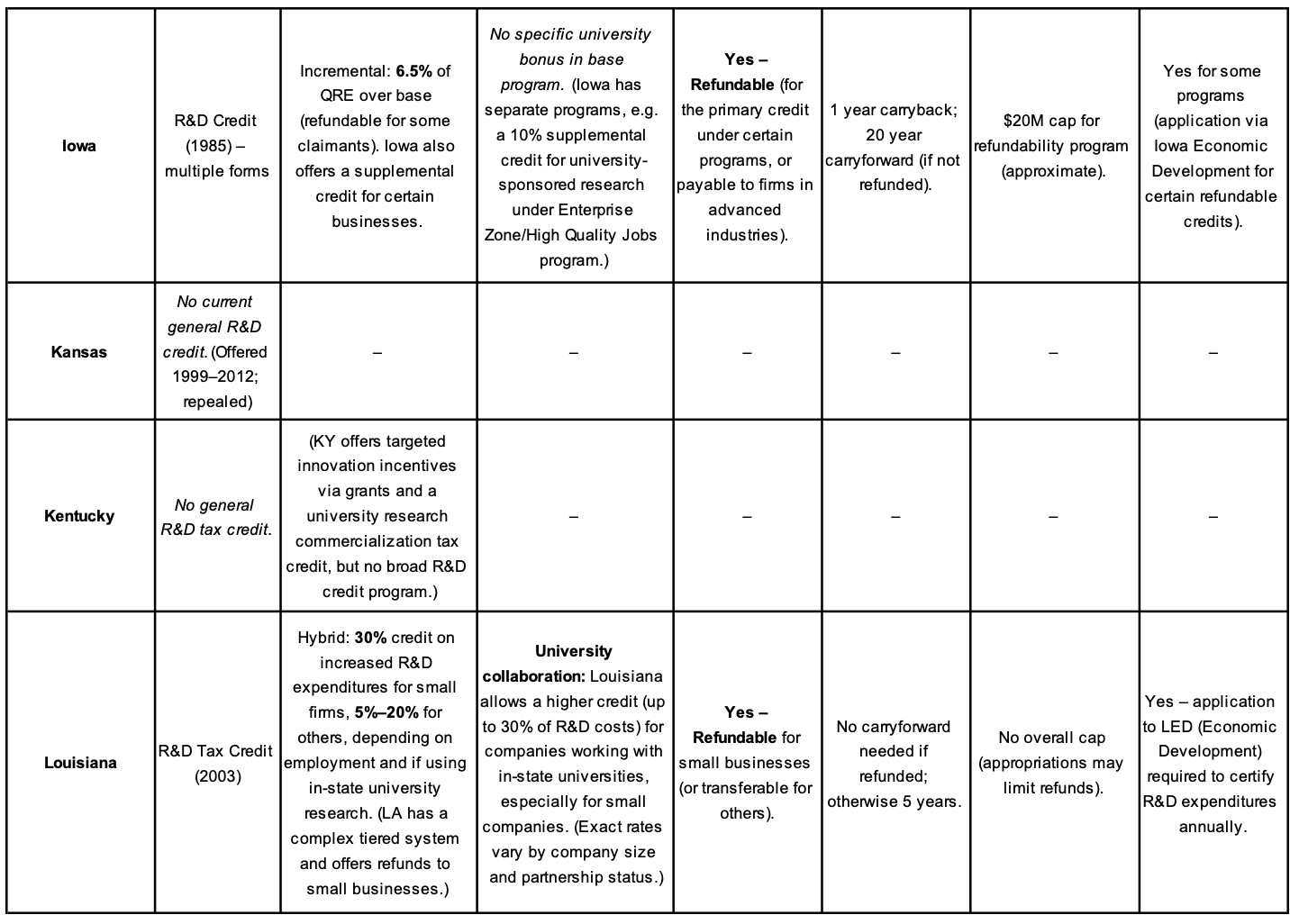 | | | | | | | | |
|---|---|---|---|---|---|---|---|
| Iowa | R&D Credit (1985) – multiple forms | Incremental: 6.5% of QRE over base (refundable for some claimants). Iowa also offers a supplemental credit for certain businesses. | No specific university bonus in base program. (Iowa has separate programs, e.g. a 10% supplemental credit for university-sponsored research under Enterprise Zone/High Quality Jobs program.) | Yes – Refundable (for the primary credit under certain programs, or payable to firms in advanced industries). | 1 year carryback; 20 year carryforward (if not refunded). | $20M cap for refundability program (approximate). | Yes for some programs (application via Iowa Economic Development for certain refundable credits). |
| Kansas | No current general R&D credit. (Offered 1999–2012; repealed) | – | – | – | – | – | – |
| Kentucky | No general R&D tax credit. | (KY offers targeted innovation incentives via grants and a university research commercialization tax credit, but no broad R&D credit program.) | – | – | – | – | – |
| Louisiana | R&D Tax Credit (2003) | Hybrid: 30% credit on increased R&D expenditures for small firms, 5%–20% for others, depending on employment and if using in-state university research. (LA has a complex tiered system and offers refunds to small businesses.) | University collaboration: Louisiana allows a higher credit (up to 30% of R&D costs) for companies working with in-state universities, especially for small companies. (Exact rates vary by company size and partnership status.) | Yes – Refundable for small businesses (or transferable for others). | No carryforward needed if refunded; otherwise 5 years. | No overall cap (appropriations may limit refunds). | Yes – application to LED (Economic Development) required to certify R&D expenditures annually. |